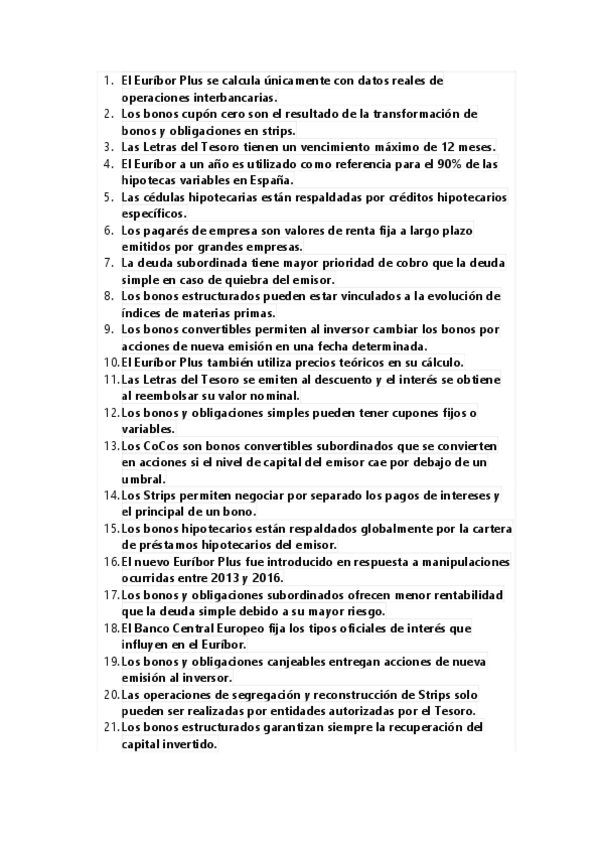 1. El Euríbor Plus se calcula únicamente con datos reales de operaciones interbancarias.
2. Los bonos cupón cero son el resultado de la transformación de bonos y obligaciones en strips.
3. Las Letras del Tesoro tienen un vencimiento máximo de 12 meses.
4. El Euríbor a un año es utilizado como referencia para el 90% de las hipotecas variables en España.
5. Las cédulas hipotecarias están respaldadas por créditos hipotecarios específicos.
6. Los pagarés de empresa son valores de renta fija a largo plazo emitidos por grandes empresas.
7. La deuda subordinada tiene mayor prioridad de cobro que la deuda simple en caso de quiebra del emisor.
8. Los bonos estructurados pueden estar vinculados a la evolución de índices de materias primas.
9. Los bonos convertibles permiten al inversor cambiar los bonos por acciones de nueva emisión en una fecha determinada.
10. El Euríbor Plus también utiliza precios teóricos en su cálculo.
11. Las Letras del Tesoro se emiten al descuento y el interés se obtiene al reembolsar su valor nominal.
12. Los bonos y obligaciones simples pueden tener cupones fijos o variables.
13. Los CoCos son bonos convertibles subordinados que se convierten en acciones si el nivel de capital del emisor cae por debajo de un umbral.
14. Los Strips permiten negociar por separado los pagos de intereses y el principal de un bono.
15. Los bonos hipotecarios están respaldados globalmente por la cartera de préstamos hipotecarios del emisor.
16. El nuevo Euríbor Plus fue introducido en respuesta a manipulaciones ocurridas entre 2013 y 2016.
17. Los bonos y obligaciones subordinados ofrecen menor rentabilidad que la deuda simple debido a su mayor riesgo.
18. El Banco Central Europeo fija los tipos oficiales de interés que influyen en el Euríbor.
19. Los bonos y obligaciones canjeables entregan acciones de nueva emisión al inversor.
20. Las operaciones de segregación y reconstrucción de Strips solo pueden ser realizadas por entidades autorizadas por el Tesoro.
21. Los bonos estructurados garantizan siempre la recuperación del capital invertido.